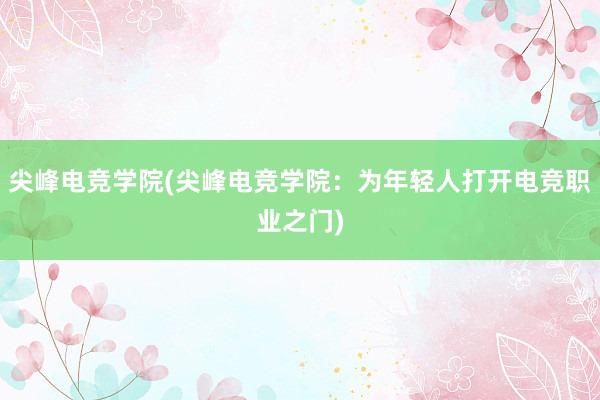 尖峰电竞学院(尖峰电竞学院：为年轻人打开电竞职业之门)